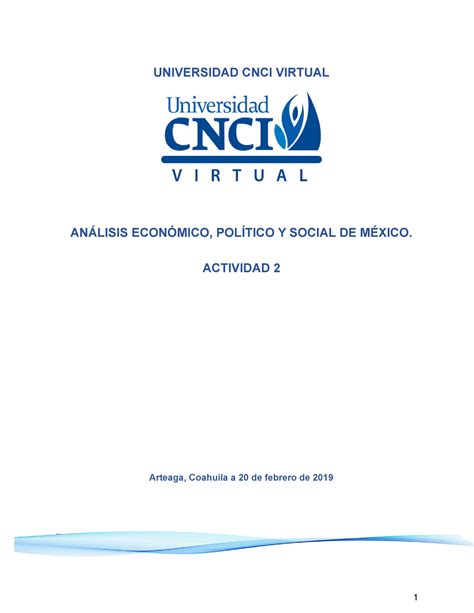 UNIVERSIDAD CNCI VIRTUAL

Universidad
CNCI
VIRTUAL

ANÁLISIS ECONÓMICO, POLÍTICO Y SOCIAL DE MÉXICO.

ACTIVIDAD 2

Arteaga, Coahuila a 20 de febrero de 2019

1